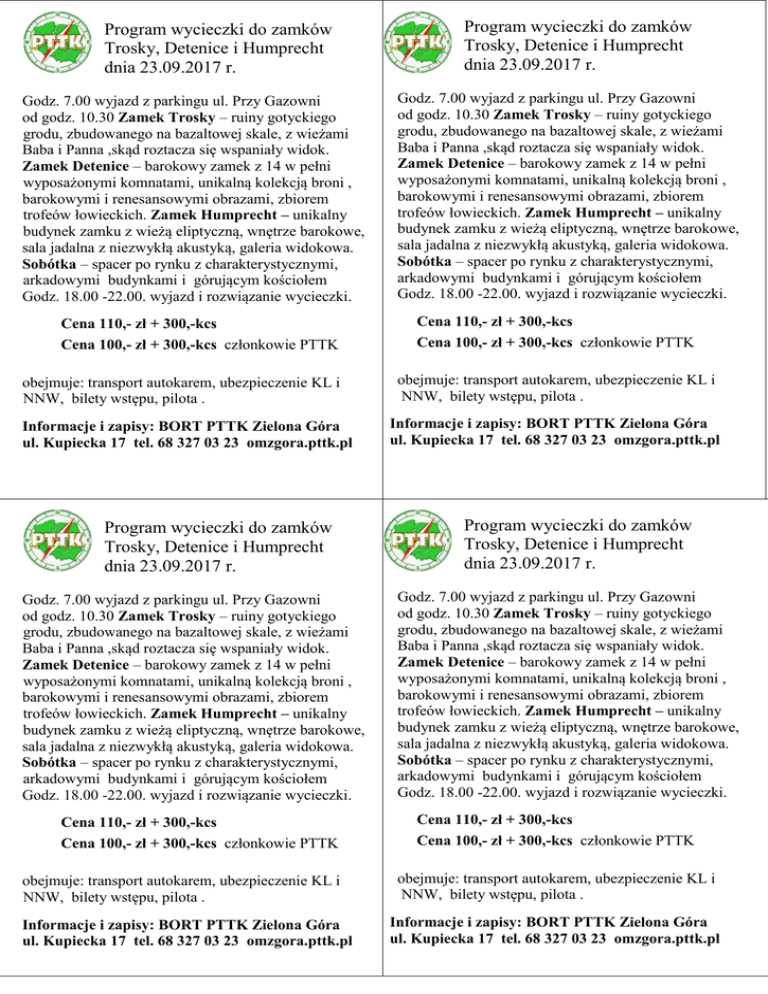 PTTK

Program wycieczki do zamków Trosky, Detenice i Humprecht dnia 23.09.2017 r.

Godz. 7.00 wyjazd z parkingu ul. Przy Gazowni od godz. 10.30 Zamek Trosky – ruiny gotyckiego grodu, zbudowanego na bazaltowej skale, z wieżami Baba i Panna ,skąd roztacza się wspaniały widok. Zamek Detenice – barokowy zamek z 14 w pełni wyposażonymi komnatami, unikalną kolekcją broni , barokowymi i renesansowymi obrazami, zbiorem trofeów łowieckich. Zamek Humprecht – unikalny budynek zamku z wieżą eliptyczną, wnętrze barokowe, sala jadalna z niezwykłą akustyką, galeria widokowa. Sobótka – spacer po rynku z charakterystycznymi, arkadowymi budynkami i górującym kościołem Godz. 18.00 -22.00. wyjazd i rozwiązanie wycieczki.

Cena 110,- zł + 300,-kcs
Cena 100,- zł + 300,-kcs członkowie PTTK

obejmuje: transport autokarem, ubezpieczenie KL i NNW, bilety wstępu, pilota .

Informacje i zapisy: BORT PTTK Zielona Góra ul. Kupiecka 17 tel. 68 327 03 23 omzgora.pttk.pl

PTTK

Program wycieczki do zamków Trosky, Detenice i Humprecht dnia 23.09.2017 r.

Godz. 7.00 wyjazd z parkingu ul. Przy Gazowni od godz. 10.30 Zamek Trosky – ruiny gotyckiego grodu, zbudowanego na bazaltowej skale, z wieżami Baba i Panna ,skąd roztacza się wspaniały widok. Zamek Detenice – barokowy zamek z 14 w pełni wyposażonymi komnatami, unikalną kolekcją broni , barokowymi i renesansowymi obrazami, zbiorem trofeów łowieckich. Zamek Humprecht – unikalny budynek zamku z wieżą eliptyczną, wnętrze barokowe, sala jadalna z niezwykłą akustyką, galeria widokowa. Sobótka – spacer po rynku z charakterystycznymi, arkadowymi budynkami i górującym kościołem Godz. 18.00 -22.00. wyjazd i rozwiązanie wycieczki.

Cena 110,- zł + 300,-kcs
Cena 100,- zł + 300,-kcs członkowie PTTK

obejmuje: transport autokarem, ubezpieczenie KL i NNW, bilety wstępu, pilota .

Informacje i zapisy: BORT PTTK Zielona Góra ul. Kupiecka 17 tel. 68 327 03 23 omzgora.pttk.pl

PTTK

Program wycieczki do zamków Trosky, Detenice i Humprecht dnia 23.09.2017 r.

Godz. 7.00 wyjazd z parkingu ul. Przy Gazowni od godz. 10.30 Zamek Trosky – ruiny gotyckiego grodu, zbudowanego na bazaltowej skale, z wieżami Baba i Panna ,skąd roztacza się wspaniały widok. Zamek Detenice – barokowy zamek z 14 w pełni wyposażonymi komnatami, unikalną kolekcją broni , barokowymi i renesansowymi obrazami, zbiorem trofeów łowieckich. Zamek Humprecht – unikalny budynek zamku z wieżą eliptyczną, wnętrze barokowe, sala jadalna z niezwykłą akustyką, galeria widokowa. Sobótka – spacer po rynku z charakterystycznymi, arkadowymi budynkami i górującym kościołem Godz. 18.00 -22.00. wyjazd i rozwiązanie wycieczki.

Cena 110,- zł + 300,-kcs
Cena 100,- zł + 300,-kcs członkowie PTTK

obejmuje: transport autokarem, ubezpieczenie KL i NNW, bilety wstępu, pilota .

Informacje i zapisy: BORT PTTK Zielona Góra ul. Kupiecka 17 tel. 68 327 03 23 omzgora.pttk.pl

PTTK

Program wycieczki do zamków Trosky, Detenice i Humprecht dnia 23.09.2017 r.

Godz. 7.00 wyjazd z parkingu ul. Przy Gazowni od godz. 10.30 Zamek Trosky – ruiny gotyckiego grodu, zbudowanego na bazaltowej skale, z wieżami Baba i Panna ,skąd roztacza się wspaniały widok. Zamek Detenice – barokowy zamek z 14 w pełni wyposażonymi komnatami, unikalną kolekcją broni , barokowymi i renesansowymi obrazami, zbiorem trofeów łowieckich. Zamek Humprecht – unikalny budynek zamku z wieżą eliptyczną, wnętrze barokowe, sala jadalna z niezwykłą akustyką, galeria widokowa. Sobótka – spacer po rynku z charakterystycznymi, arkadowymi budynkami i górującym kościołem Godz. 18.00 -22.00. wyjazd i rozwiązanie wycieczki.

Cena 110,- zł + 300,-kcs
Cena 100,- zł + 300,-kcs członkowie PTTK

obejmuje: transport autokarem, ubezpieczenie KL i NNW, bilety wstępu, pilota .

Informacje i zapisy: BORT PTTK Zielona Góra ul. Kupiecka 17 tel. 68 327 03 23 omzgora.pttk.pl